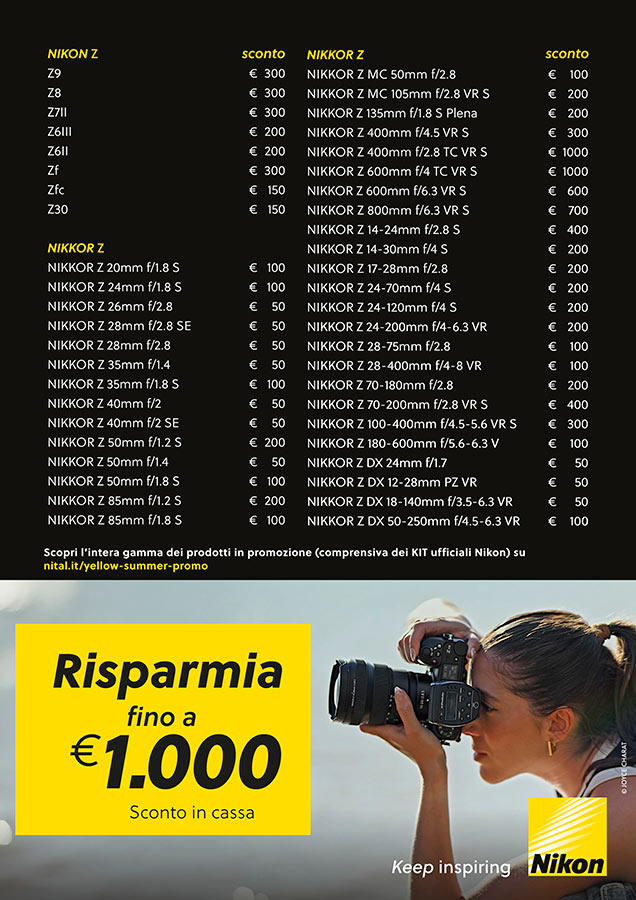 | NIKON Z | sconto |
|---|---|
| Z9 | € 300 |
| Z8 | € 300 |
| Z7II | € 300 |
| Z6III | € 200 |
| Z6II | € 200 |
| Zf | € 300 |
| Zfc | € 150 |
| Z30 | € 150 |

| NIKKOR Z | |
|---|---|
| NIKKOR Z 20mm f/1.8 S | € 100 |
| NIKKOR Z 24mm f/1.8 S | € 100 |
| NIKKOR Z 26mm f/2.8 | € 50 |
| NIKKOR Z 28mm f/2.8 SE | € 50 |
| NIKKOR Z 28mm f/2.8 | € 50 |
| NIKKOR Z 35mm f/1.4 | € 50 |
| NIKKOR Z 35mm f/1.8 S | € 100 |
| NIKKOR Z 40mm f/2 | € 50 |
| NIKKOR Z 40mm f/2 SE | € 50 |
| NIKKOR Z 50mm f/1.2 S | € 200 |
| NIKKOR Z 50mm f/1.4 | € 50 |
| NIKKOR Z 50mm f/1.8 S | € 100 |
| NIKKOR Z 85mm f/1.2 S | € 200 |
| NIKKOR Z 85mm f/1.8 S | € 100 |

| NIKKOR Z | sconto |
|---|---|
| NIKKOR Z MC 50mm f/2.8 | € 100 |
| NIKKOR Z MC 105mm f/2.8 VR S | € 200 |
| NIKKOR Z 135mm f/1.8 S Plena | € 200 |
| NIKKOR Z 400mm f/4.5 VR S | € 300 |
| NIKKOR Z 400mm f/2.8 TC VR S | € 1000 |
| NIKKOR Z 600mm f/4 TC VR S | € 1000 |
| NIKKOR Z 600mm f/6.3 VR S | € 600 |
| NIKKOR Z 800mm f/6.3 VR S | € 700 |
| NIKKOR Z 14-24mm f/2.8 S | € 400 |
| NIKKOR Z 14-30mm f/4 S | € 200 |
| NIKKOR Z 17-28mm f/2.8 | € 200 |
| NIKKOR Z 24-70mm f/4 S | € 200 |
| NIKKOR Z 24-120mm f/4 S | € 200 |
| NIKKOR Z 24-200mm f/4-6.3 VR | € 200 |
| NIKKOR Z 28-75mm f/2.8 | € 100 |
| NIKKOR Z 28-400mm f/4-8 VR | € 100 |
| NIKKOR Z 70-180mm f/2.8 | € 200 |
| NIKKOR Z 70-200mm f/2.8 VR S | € 400 |
| NIKKOR Z 100-400mm f/4.5-5.6 VR S | € 300 |
| NIKKOR Z 180-600mm f/5.6-6.3 V | € 100 |
| NIKKOR Z DX 24mm f/1.7 | € 50 |
| NIKKOR Z DX 12-28mm PZ VR | € 50 |
| NIKKOR Z DX 18-140mm f/3.5-6.3 VR | € 50 |
| NIKKOR Z DX 50-250mm f/4.5-6.3 VR | € 100 |

Scopri l'intera gamma dei prodotti in promozione (comprensiva dei KIT ufficiali Nikon) su nital.it/yellow-summer-promo

Risparmia fino a €1.000

Sconto in cassa

© JOYCE CHARAT

Keep inspiring

Nikon